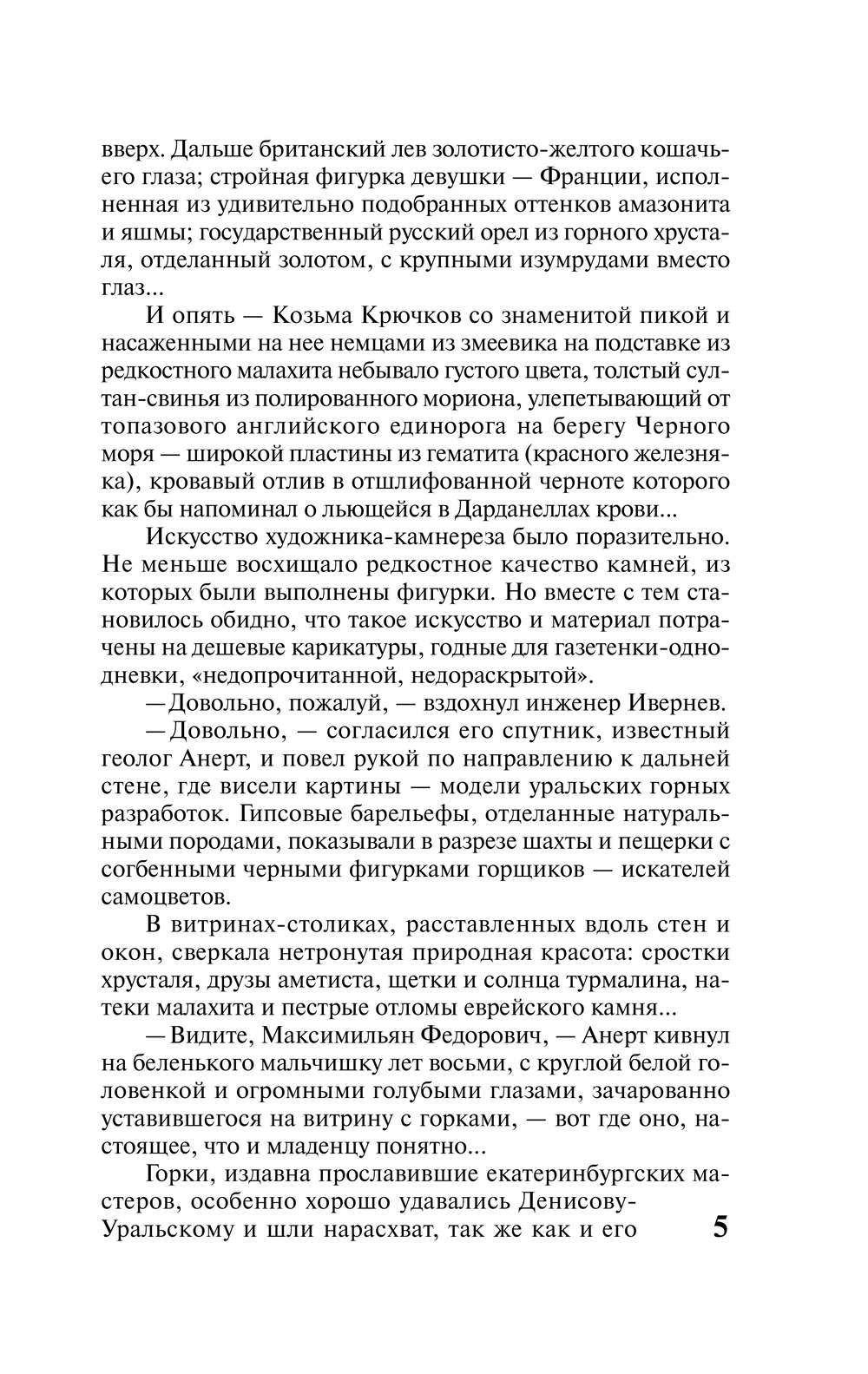 вверх. Дальше британский лев золотисто-желтого кошачьего глаза; стройная фигурка девушки — Франции, исполненная из удивительно подобранных оттенков амазонита и яшмы; государственный русский орел из горного хрусталя, отделанный золотом, с крупными изумрудами вместо глаз...

И опять — Козьма Крючков со знаменитой пикой и насаженными на нее немцами из змеевика на подставке из редкостного малахита небывало густого цвета, толстый султан-свинья из полированного мориона, улепетывающий от топазового английского единорога на берегу Черного моря — широкой пластины из гематита (красного железняка), кровавый отлив в отшлифованной черноте которого как бы напоминал о льющейся в Дарданеллах крови...

Искусство художника-камнереза было поразительно. Не меньше восхищало редкостное качество камней, из которых были выполнены фигурки. Но вместе с тем становилось обидно, что такое искусство и материал потрачены на дешевые карикатуры, годные для газетенки-однодневки, «недопрочитанной, недораскрытой».

—Довольно, пожалуй, — вздохнул инженер Ивернев.

—Довольно, — согласился его спутник, известный геолог Анерт, и повел рукой по направлению к дальней стене, где висели картины — модели уральских горных разработок. Гипсовые барельефы, отделанные натуральными породами, показывали в разрезе шахты и пещерки с согбенными черными фигурками горщиков — искателей самоцветов.

В витринах-столиках, расставленных вдоль стен и окон, сверкала нетронутая природная красота: сростки хрусталя, друзы аметиста, щетки и солнца турмалина, натеки малахита и пестрые отломы еврейского камня...

— Видите, Максимильян Федорович, — Анерт кивнул на беленького мальчишку лет восьми, с круглой белой головенкой и огромными голубыми глазами, зачарованно уставившегося на витрину с горками, — вот где оно, настоящее, что и младенцу понятно...

Горки, издавна прославившие екатеринбургских мастеров, особенно хорошо удавались Денисову-Уральскому и шли нарасхват, так же как и его

5